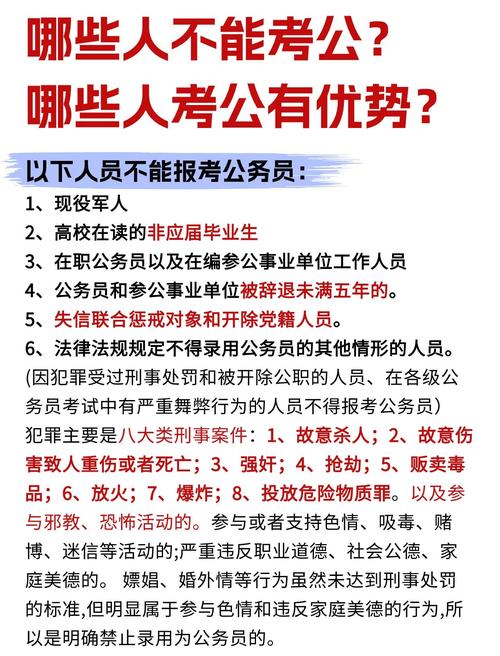 哪些人不能考公？
哪些人考公有优势？

以下人员不能报考公务员：

1、现役军人
2、高校在读的非应届毕业生
3、在职公务员以及在编参公事业单位工作人员
4、公务员和参公事业单位被辞退未满五年的。
5、失信联合惩戒对象和开除党籍人员。
6、法律法规规定不得录用公务员的其他情形的人员。
(因犯罪受过刑事处罚和被开除公职的人员、在各级公务员考试中有严重舞弊行为的人员不得报考公务员)
犯罪主要是八大类刑事案件：1、故意杀人；2、故意伤害致人重伤或者死亡；3、强奸；4、抢劫；5、贩卖毒品；6、放火；7、爆炸；8、投放危险物质罪。以及参与邪教、恐怖活动的。参与或者支持色情、吸毒、赌博、迷信等活动的;严重违反职业道德、社会公德、家庭美德的。 嫖娼、婚外情等行为虽然未达到刑事处罚的标准,但明显属于参与色情和违反家庭美德的行为,所以是明确禁止录用为公务员的。